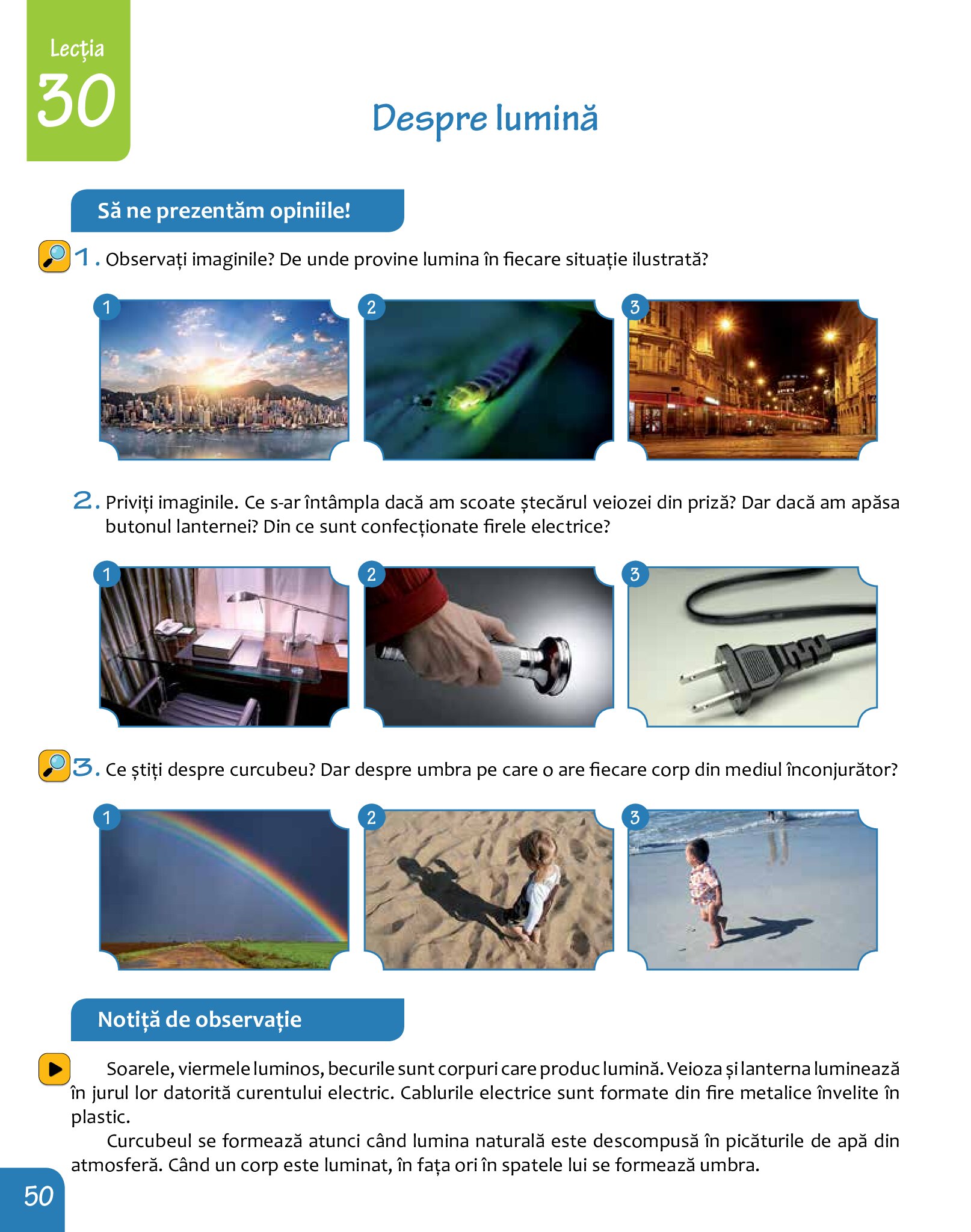 Lecția
30

Despre lumină

Să ne prezentăm opiniile!

1. Observați imaginile? De unde provine lumina în fiecare situație ilustrată?

1 2 3

2. Priviți imaginile. Ce s-ar întâmpla dacă am scoate ștecărul veiozei din priză? Dar dacă am apăsa butonul lanternei? Din ce sunt confecționate firele electrice?

1 2 3

3. Ce știți despre curcubeu? Dar despre umbra pe care o are fiecare corp din mediul înconjurător?

1 2 3

Notiță de observație

Soarele, viermele luminos, becurile sunt corpuri care produc lumină. Veioza și lanterna luminează în jurul lor datorită curentului electric. Cablurile electrice sunt formate din fire metalice învelite în plastic.

Curcubeul se formează atunci când lumina naturală este descompusă în picăturile de apă din atmosferă. Când un corp este luminat, în fața ori în spatele lui se formează umbra.

50